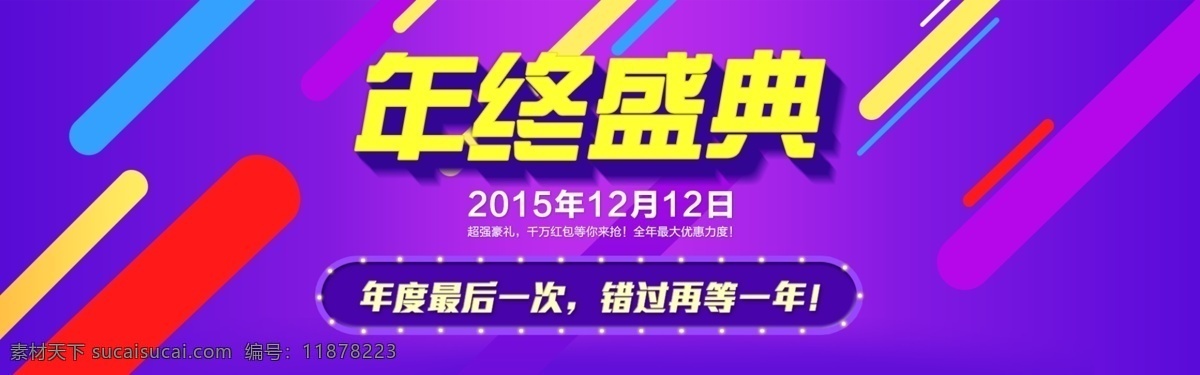 年终盛典

2015年12月12日

超强豪礼，千万红包等你来抢！全年最大优惠力度！

年度最后一次，错过再等一年！

素材天下 sucaisucai.com 编号：11878223